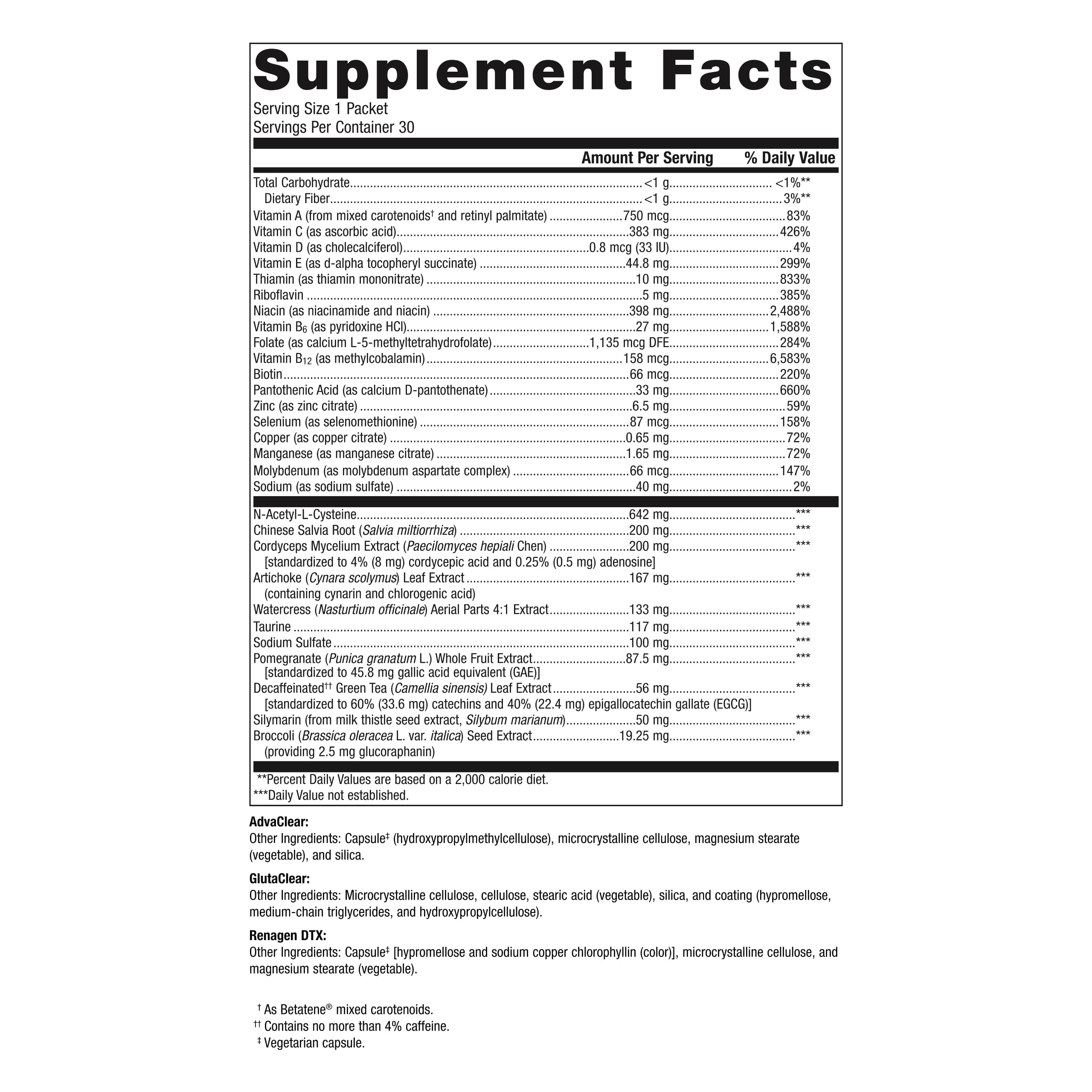 Supplement Facts
Serving Size 1 Packet
Servings Per Container 30

| | Amount Per Serving | % Daily Value |
|---|---|---|
| Total Carbohydrate | <1 g | <1%** |
| Dietary Fiber | <1 g | 3%** |
| Vitamin A (from mixed carotenoids† and retinyl palmitate) | 750 mcg | 83% |
| Vitamin C (as ascorbic acid) | 383 mg | 426% |
| Vitamin D (as cholecalciferol) | 0.8 mcg (33 IU) | 4% |
| Vitamin E (as d-alpha tocopheryl succinate) | 44.8 mg | 299% |
| Thiamin (as thiamin mononitrate) | 10 mg | 833% |
| Riboflavin | 5 mg | 385% |
| Niacin (as niacinamide and niacin) | 398 mg | 2,488% |
| Vitamin $B_6$ (as pyridoxine HCl) | 27 mg | 1,588% |
| Folate (as calcium L-5-methyltetrahydrofolate) | 1,135 mcg DFE | 284% |
| Vitamin $B_{12}$ (as methylcobalamin) | 158 mcg | 6,583% |
| Biotin | 66 mcg | 220% |
| Pantothenic Acid (as calcium D-pantothenate) | 33 mg | 660% |
| Zinc (as zinc citrate) | 6.5 mg | 59% |
| Selenium (as selenomethionine) | 87 mcg | 158% |
| Copper (as copper citrate) | 0.65 mg | 72% |
| Manganese (as manganese citrate) | 1.65 mg | 72% |
| Molybdenum (as molybdenum aspartate complex) | 66 mcg | 147% |
| Sodium (as sodium sulfate) | 40 mg | 2% |
| N-Acetyl-L-Cysteine | 642 mg | *** |
| Chinese Salvia Root (Salvia miltiorrhiza) | 200 mg | *** |
| Cordyceps Mycelium Extract (Paecilomyces hepiali Chen) [standardized to 4% (8 mg) cordycepic acid and 0.25% (0.5 mg) adenosine] | 200 mg | *** |
| Artichoke (Cynara scolymus) Leaf Extract (containing cynarin and chlorogenic acid) | 167 mg | *** |
| Watercress (Nasturtium officinale) Aerial Parts 4:1 Extract | 133 mg | *** |
| Taurine | 117 mg | *** |
| Sodium Sulfate | 100 mg | *** |
| Pomegranate (Punica granatum L.) Whole Fruit Extract [standardized to 45.8 mg gallic acid equivalent (GAE)] | 87.5 mg | *** |
| Decaffeinated†† Green Tea (Camellia sinensis) Leaf Extract [standardized to 60% (33.6 mg) catechins and 40% (22.4 mg) epigallocatechin gallate (EGCG)] | 56 mg | *** |
| Silymarin (from milk thistle seed extract, Silybum marianum) | 50 mg | *** |
| Broccoli (Brassica oleracea L. var. italica) Seed Extract (providing 2.5 mg glucoraphanin) | 19.25 mg | *** |

**Percent Daily Values are based on a 2,000 calorie diet.
***Daily Value not established.

AdvaClear:
Other Ingredients: Capsule‡ (hydroxypropylmethylcellulose), microcrystalline cellulose, magnesium stearate (vegetable), and silica.

GlutaClear:
Other Ingredients: Microcrystalline cellulose, cellulose, stearic acid (vegetable), silica, and coating (hypromellose, medium-chain triglycerides, and hydroxypropylcellulose).

Renagen DTX:
Other Ingredients: Capsule‡ [hypromellose and sodium copper chlorophyllin (color)], microcrystalline cellulose, and magnesium stearate (vegetable).

† As Betatene® mixed carotenoids.
†† Contains no more than 4% caffeine.
‡ Vegetarian capsule.